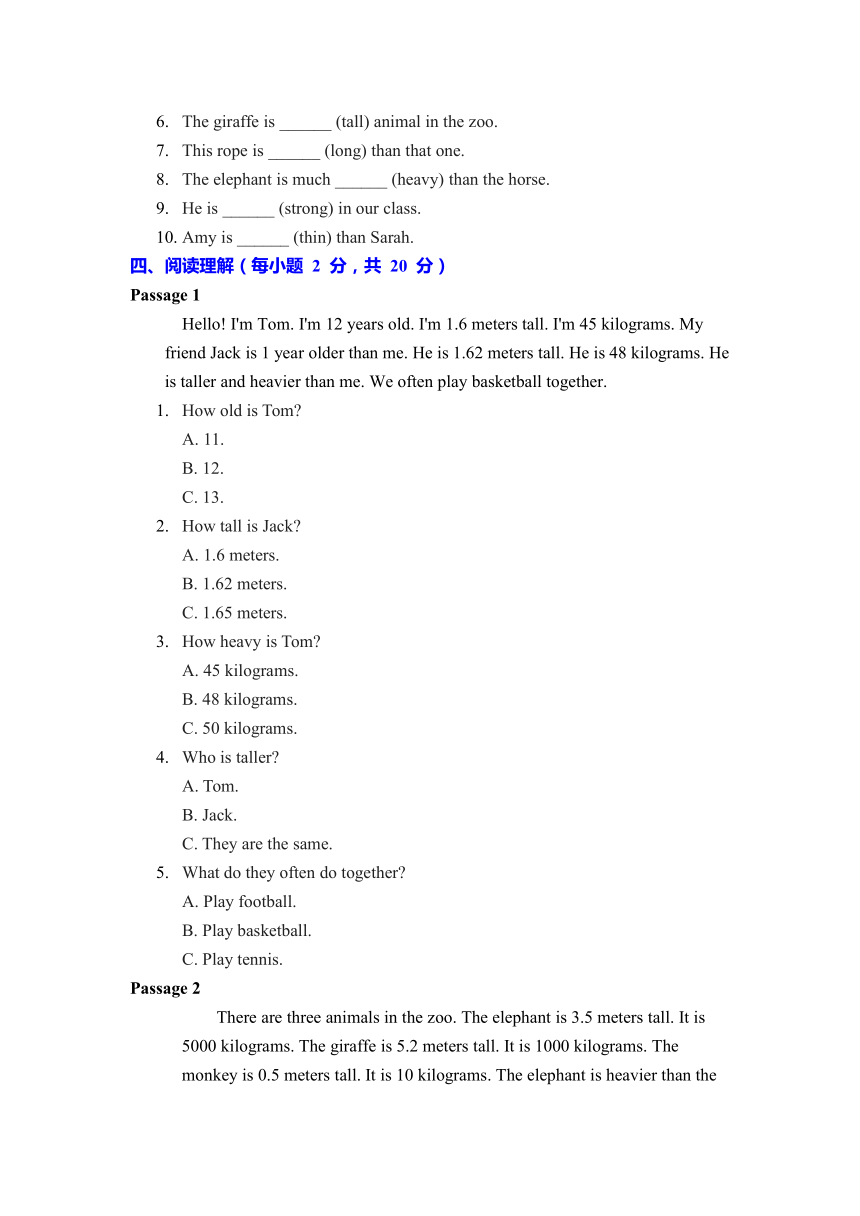 6. The giraffe is ______ (tall) animal in the zoo.
7. This rope is ______ (long) than that one.
8. The elephant is much ______ (heavy) than the horse.
9. He is ______ (strong) in our class.
10. Amy is ______ (thin) than Sarah.

四、阅读理解（每小题 2 分，共 20 分）

Passage 1

Hello! I'm Tom. I'm 12 years old. I'm 1.6 meters tall. I'm 45 kilograms. My friend Jack is 1 year older than me. He is 1.62 meters tall. He is 48 kilograms. He is taller and heavier than me. We often play basketball together.

1. How old is Tom?
A. 11.
B. 12.
C. 13.
2. How tall is Jack?
A. 1.6 meters.
B. 1.62 meters.
C. 1.65 meters.
3. How heavy is Tom?
A. 45 kilograms.
B. 48 kilograms.
C. 50 kilograms.
4. Who is taller?
A. Tom.
B. Jack.
C. They are the same.
5. What do they often do together?
A. Play football.
B. Play basketball.
C. Play tennis.

Passage 2

There are three animals in the zoo. The elephant is 3.5 meters tall. It is 5000 kilograms. The giraffe is 5.2 meters tall. It is 1000 kilograms. The monkey is 0.5 meters tall. It is 10 kilograms. The elephant is heavier than the